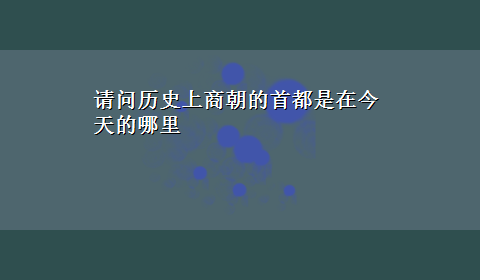 请问历史上商朝的首都是在今天的哪里